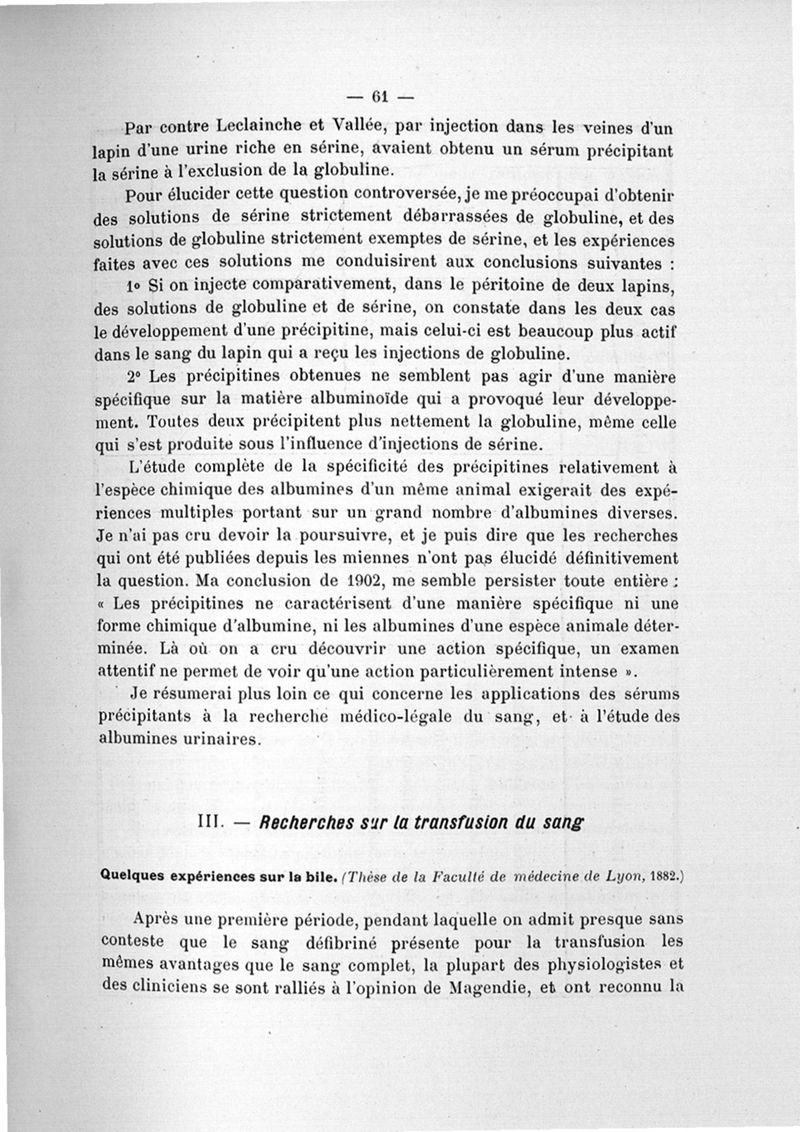 — 61 —

Par contre Leclainche et Vallée, par injection dans les veines d'un lapin d'une urine riche en sérine, avaient obtenu un sérum précipitant la sérine à l'exclusion de la globuline.

Pour élucider cette question controversée, je me préoccupai d'obtenir des solutions de sérine strictement débarrassées de globuline, et des solutions de globuline strictement exemptes de sérine, et les expériences faites avec ces solutions me conduisirent aux conclusions suivantes :

1° Si on injecte comparativement, dans le péritoine de deux lapins, des solutions de globuline et de sérine, on constate dans les deux cas le développement d'une précipitine, mais celui-ci est beaucoup plus actif dans le sang du lapin qui a reçu les injections de globuline.

2° Les précipitines obtenues ne semblent pas agir d'une manière spécifique sur la matière albuminoïde qui a provoqué leur développement. Toutes deux précipitent plus nettement la globuline, même celle qui s'est produite sous l'influence d'injections de sérine.

L'étude complète de la spécificité des précipitines relativement à l'espèce chimique des albumines d'un même animal exigerait des expériences multiples portant sur un grand nombre d'albumines diverses. Je n'ai pas cru devoir la poursuivre, et je puis dire que les recherches qui ont été publiées depuis les miennes n'ont pas élucidé définitivement la question. Ma conclusion de 1902, me semble persister toute entière : « Les précipitines ne caractérisent d'une manière spécifique ni une forme chimique d'albumine, ni les albumines d'une espèce animale déterminée. Là où on a cru découvrir une action spécifique, un examen attentif ne permet de voir qu'une action particulièrement intense ».

Je résumerai plus loin ce qui concerne les applications des sérums précipitants à la recherche médico-légale du sang, et à l'étude des albumines urinaires.

III. — Recherches sur la transfusion du sang

Quelques expériences sur la bile. (Thèse de la Faculté de médecine de Lyon, 1882.)

Après une première période, pendant laquelle on admit presque sans conteste que le sang défibriné présente pour la transfusion les mêmes avantages que le sang complet, la plupart des physiologistes et des cliniciens se sont ralliés à l'opinion de Magendie, et ont reconnu la